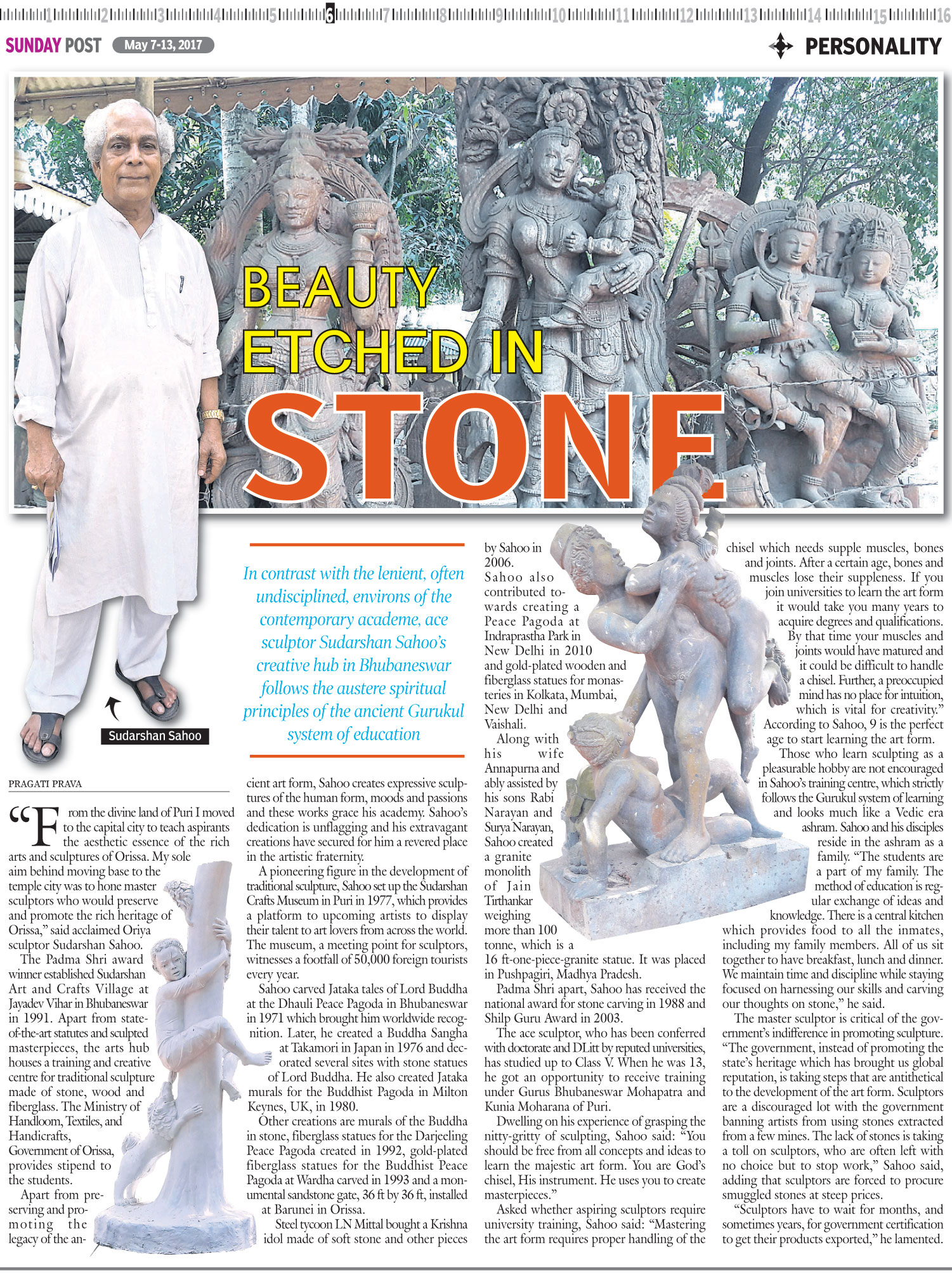 1 2 3 4 5 6 7 8 9 10 11 12 13 14 15 16

SUNDAY POST May 7-13, 2017

PERSONALITY

BEAUTY ETCHED IN STONE

Sudarshan Sahoo

In contrast with the lenient, often undisciplined, environs of the contemporary academe, ace sculptor Sudarshan Sahoo's creative hub in Bhubaneswar follows the austere spiritual principles of the ancient Gurukul system of education

PRAGATI PRAVA

"From the divine land of Puri I moved to the capital city to teach aspirants the aesthetic essence of the rich arts and sculptures of Orissa. My sole aim behind moving base to the temple city was to hone master sculptors who would preserve and promote the rich heritage of Orissa," said acclaimed Oriya sculptor Sudarshan Sahoo.

The Padma Shri award winner established Sudarshan Art and Crafts Village at Jayadev Vihar in Bhubaneswar in 1991. Apart from state-of-the-art statutes and sculpted masterpieces, the arts hub houses a training and creative centre for traditional sculpture made of stone, wood and fiberglass. The Ministry of Handloom, Textiles, and Handicrafts, Government of Orissa, provides stipend to the students.

Apart from preserving and promoting the legacy of the ancient art form, Sahoo creates expressive sculptures of the human form, moods and passions and these works grace his academy. Sahoo's dedication is unflagging and his extravagant creations have secured for him a revered place in the artistic fraternity.

A pioneering figure in the development of traditional sculpture, Sahoo set up the Sudarshan Crafts Museum in Puri in 1977, which provides a platform to upcoming artists to display their talent to art lovers from across the world. The museum, a meeting point for sculptors, witnesses a footfall of 50,000 foreign tourists every year.

Sahoo carved Jataka tales of Lord Buddha at the Dhauli Peace Pagoda in Bhubaneswar in 1971 which brought him worldwide recognition. Later, he created a Buddha Sangha at Takamori in Japan in 1976 and decorated several sites with stone statues of Lord Buddha. He also created Jataka murals for the Buddhist Pagoda in Milton Keynes, UK, in 1980.

Other creations are murals of the Buddha in stone, fiberglass statues for the Darjeeling Peace Pagoda created in 1992, gold-plated fiberglass statues for the Buddhist Peace Pagoda at Wardha carved in 1993 and a monumental sandstone gate, 36 ft by 36 ft, installed at Barunei in Orissa.

Steel tycoon LN Mittal bought a Krishna idol made of soft stone and other pieces by Sahoo in 2006.

Sahoo also contributed towards creating a Peace Pagoda at Indraprastha Park in New Delhi in 2010 and gold-plated wooden and fiberglass statues for monasteries in Kolkata, Mumbai, New Delhi and Vaishali.

Along with his wife Annapurna and ably assisted by his sons Rabi Narayan and Surya Narayan, Sahoo created a granite monolith of Jain Tirthankar weighing more than 100 tonne, which is a 16 ft-one-piece-granite statue. It was placed in Pushpagiri, Madhya Pradesh.

Padma Shri apart, Sahoo has received the national award for stone carving in 1988 and Shilp Guru Award in 2003.

The ace sculptor, who has been conferred with doctorate and DLitt by reputed universities, has studied up to Class V. When he was 13, he got an opportunity to receive training under Gurus Bhubaneswar Mohapatra and Kunia Moharana of Puri.

Dwelling on his experience of grasping the nitty-gritty of sculpting, Sahoo said: "You should be free from all concepts and ideas to learn the majestic art form. You are God's chisel, His instrument. He uses you to create masterpieces."

Asked whether aspiring sculptors require university training, Sahoo said: "Mastering the art form requires proper handling of the chisel which needs supple muscles, bones and joints. After a certain age, bones and muscles lose their suppleness. If you join universities to learn the art form it would take you many years to acquire degrees and qualifications. By that time your muscles and joints would have matured and it could be difficult to handle a chisel. Further, a preoccupied mind has no place for intuition, which is vital for creativity."

According to Sahoo, 9 is the perfect age to start learning the art form.

Those who learn sculpting as a pleasurable hobby are not encouraged in Sahoo's training centre, which strictly follows the Gurukul system of learning and looks much like a Vedic era ashram. Sahoo and his disciples reside in the ashram as a family. "The students are a part of my family. The method of education is regular exchange of ideas and knowledge. There is a central kitchen which provides food to all the inmates, including my family members. All of us sit together to have breakfast, lunch and dinner. We maintain time and discipline while staying focused on harnessing our skills and carving our thoughts on stone," he said.

The master sculptor is critical of the government's indifference in promoting sculpture. "The government, instead of promoting the state's heritage which has brought us global reputation, is taking steps that are antithetical to the development of the art form. Sculptors are a discouraged lot with the government banning artists from using stones extracted from a few mines. The lack of stones is taking a toll on sculptors, who are often left with no choice but to stop work," Sahoo said, adding that sculptors are forced to procure smuggled stones at steep prices.

"Sculptors have to wait for months, and sometimes years, for government certification to get their products exported," he lamented.